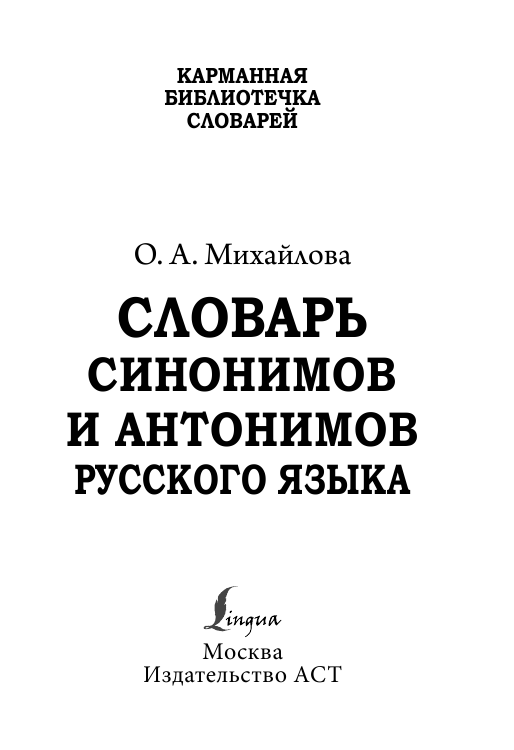 КАРМАННАЯ
БИБЛИОТЕЧКА
СЛОВАРЕЙ

О. А. Михайлова

СЛОВАРЬ
СИНОНИМОВ
И АНТОНИМОВ
РУССКОГО ЯЗЫКА

Lingua

Москва
Издательство АСТ